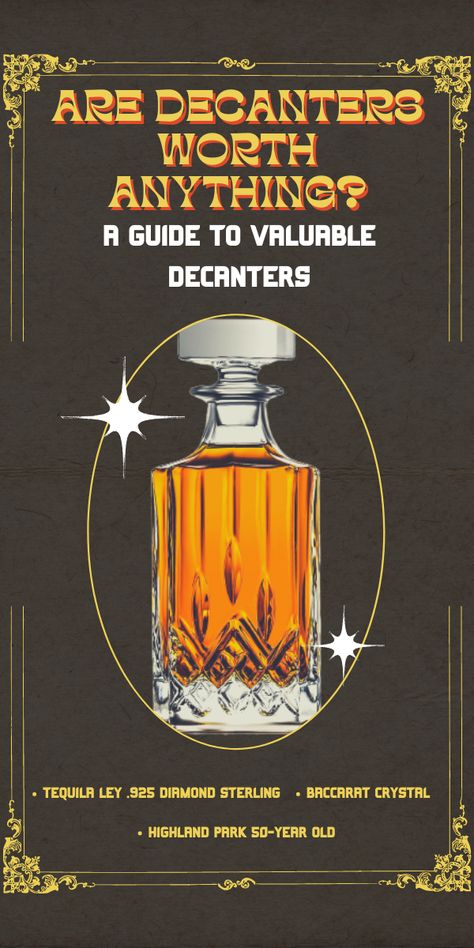 ARE DECANTERS WORTH ANYTHING?

A GUIDE TO VALUABLE DECANTERS

• TEQUILA LEY .925 DIAMOND STERLING • BACCARAT CRYSTAL

• HIGHLAND PARK 50-YEAR OLD